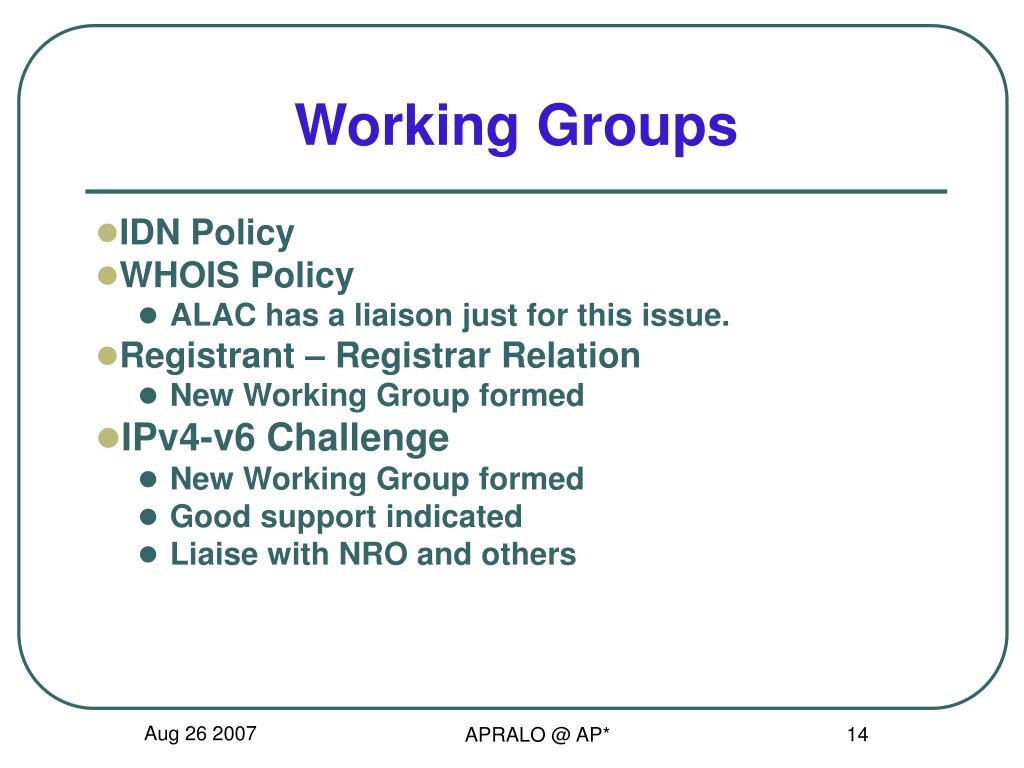 Working Groups

IDN Policy
WHOIS Policy
ALAC has a liaison just for this issue.
Registrant – Registrar Relation
New Working Group formed
IPv4-v6 Challenge
New Working Group formed
Good support indicated
Liaise with NRO and others

Aug 26 2007
APRALO @ AP*
14